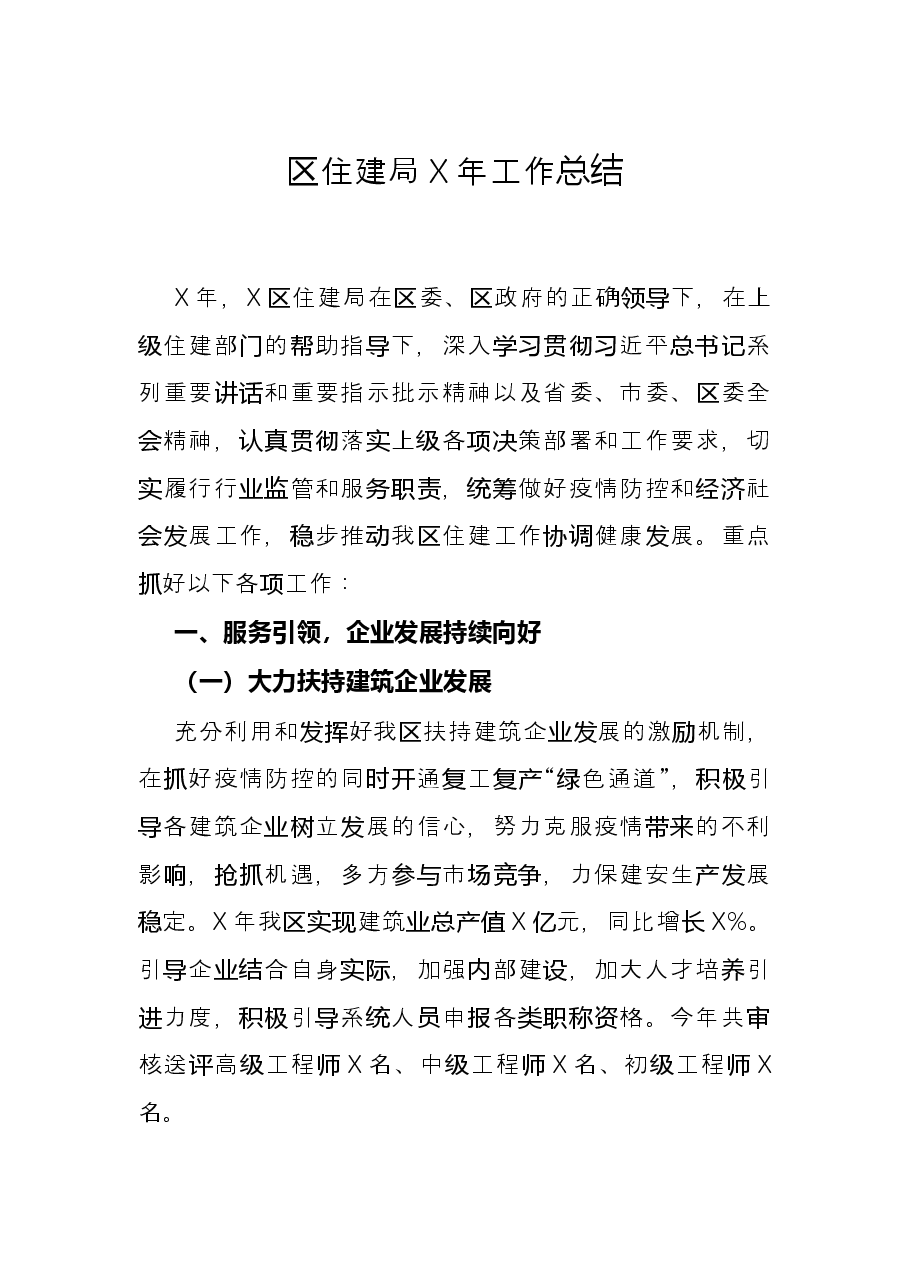 区住建局X年工作总结

X年，X区住建局在区委、区政府的正确领导下，在上级住建部门的帮助指导下，深入学习贯彻习近平总书记系列重要讲话和重要指示批示精神以及省委、市委、区委全会精神，认真贯彻落实上级各项决策部署和工作要求，切实履行行业监管和服务职责，统筹做好疫情防控和经济社会发展工作，稳步推动我区住建工作协调健康发展。重点抓好以下各项工作：

一、服务引领，企业发展持续向好

（一）大力扶持建筑企业发展

充分利用和发挥好我区扶持建筑企业发展的激励机制，在抓好疫情防控的同时开通复工复产“绿色通道”，积极引导各建筑企业树立发展的信心，努力克服疫情带来的不利影响，抢抓机遇，多方参与市场竞争，力保建安生产发展稳定。X年我区实现建筑业总产值X亿元，同比增长X%。引导企业结合自身实际，加强内部建设，加大人才培养引进力度，积极引导系统人员申报各类职称资格。今年共审核送评高级工程师X名、中级工程师X名、初级工程师X名。